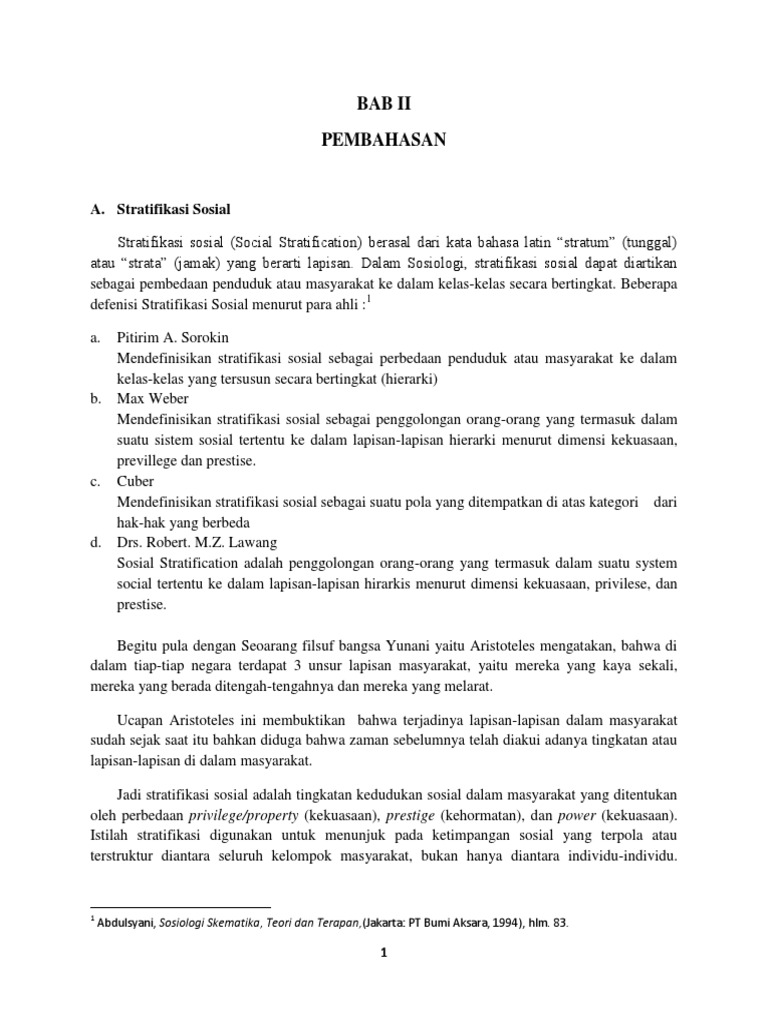 BAB II

PEMBAHASAN

A. Stratifikasi Sosial

Stratifikasi sosial (Social Stratification) berasal dari kata bahasa latin “stratum” (tunggal) atau “strata” (jamak) yang berarti lapisan. Dalam Sosiologi, stratifikasi sosial dapat diartikan sebagai pembedaan penduduk atau masyarakat ke dalam kelas-kelas secara bertingkat. Beberapa defenisi Stratifikasi Sosial menurut para ahli :$^1$

a. Pitirim A. Sorokin
Mendefinisikan stratifikasi sosial sebagai perbedaan penduduk atau masyarakat ke dalam kelas-kelas yang tersusun secara bertingkat (hierarki)
b. Max Weber
Mendefinisikan stratifikasi sosial sebagai penggolongan orang-orang yang termasuk dalam suatu sistem sosial tertentu ke dalam lapisan-lapisan hierarki menurut dimensi kekuasaan, previllege dan prestise.
c. Cuber
Mendefinisikan stratifikasi sosial sebagai suatu pola yang ditempatkan di atas kategori dari hak-hak yang berbeda
d. Drs. Robert. M.Z. Lawang
Sosial Stratification adalah penggolongan orang-orang yang termasuk dalam suatu system social tertentu ke dalam lapisan-lapisan hirarkis menurut dimensi kekuasaan, privilese, dan prestise.

Begitu pula dengan Seoarang filsuf bangsa Yunani yaitu Aristoteles mengatakan, bahwa di dalam tiap-tiap negara terdapat 3 unsur lapisan masyarakat, yaitu mereka yang kaya sekali, mereka yang berada ditengah-tengahnya dan mereka yang melarat.

Ucapan Aristoteles ini membuktikan bahwa terjadinya lapisan-lapisan dalam masyarakat sudah sejak saat itu bahkan diduga bahwa zaman sebelumnya telah diakui adanya tingkatan atau lapisan-lapisan di dalam masyarakat.

Jadi stratifikasi sosial adalah tingkatan kedudukan sosial dalam masyarakat yang ditentukan oleh perbedaan privilege/property (kekuasaan), prestige (kehormatan), dan power (kekuasaan). Istilah stratifikasi digunakan untuk menunjuk pada ketimpangan sosial yang terpola atau terstruktur diantara seluruh kelompok masyarakat, bukan hanya diantara individu-individu.

$^1$ Abdulsyani, Sosiologi Skematika, Teori dan Terapan,(Jakarta: PT Bumi Aksara, 1994), hlm. 83.

1